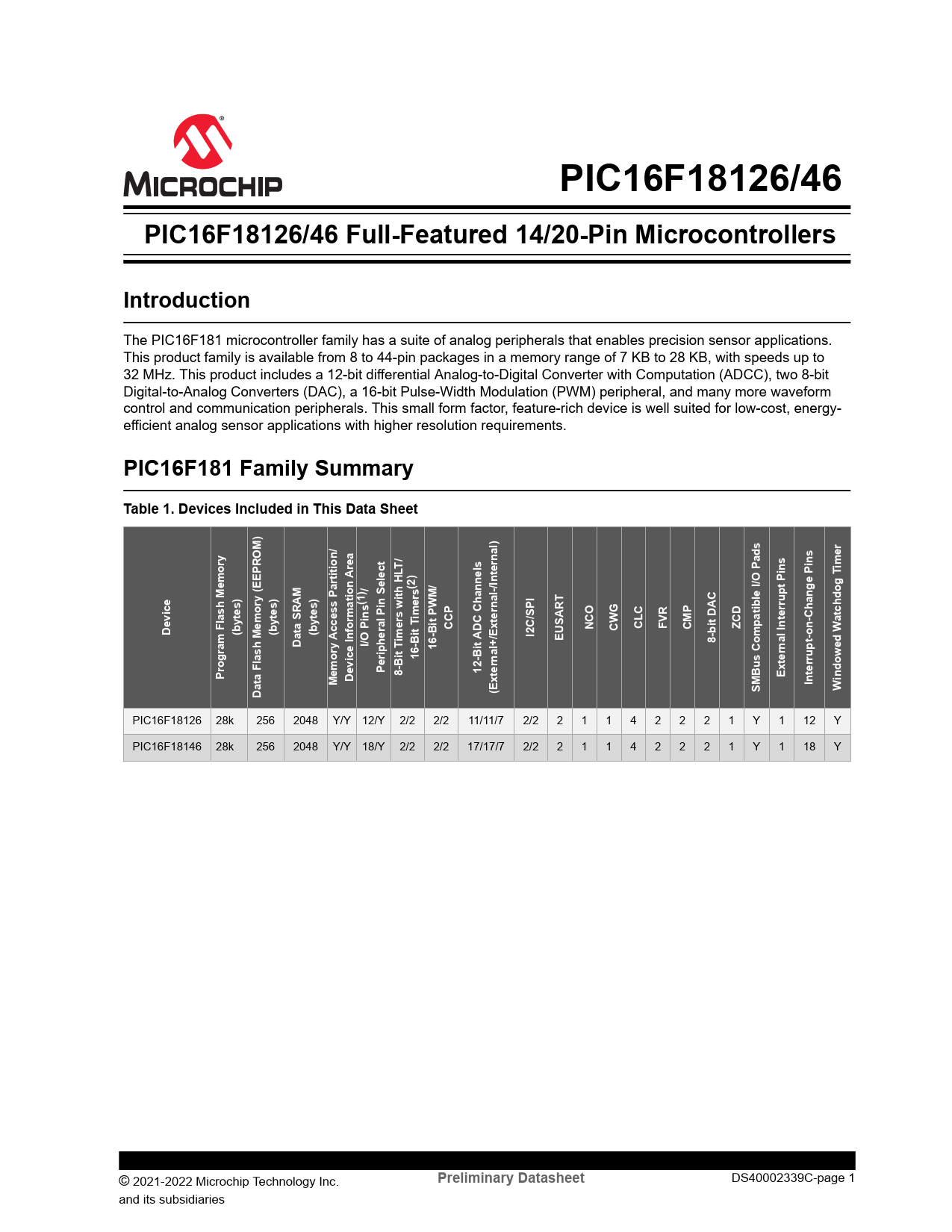 MICROCHIP

PIC16F18126/46

PIC16F18126/46 Full-Featured 14/20-Pin Microcontrollers

Introduction

The PIC16F181 microcontroller family has a suite of analog peripherals that enables precision sensor applications. This product family is available from 8 to 44-pin packages in a memory range of 7 KB to 28 KB, with speeds up to 32 MHz. This product includes a 12-bit differential Analog-to-Digital Converter with Computation (ADCC), two 8-bit Digital-to-Analog Converters (DAC), a 16-bit Pulse-Width Modulation (PWM) peripheral, and many more waveform control and communication peripherals. This small form factor, feature-rich device is well suited for low-cost, energy-efficient analog sensor applications with higher resolution requirements.

PIC16F181 Family Summary

Table 1. Devices Included in This Data Sheet

| Device | Program Flash Memory (bytes) | Data Flash Memory (EEPROM) (bytes) | Data SRAM (bytes) | Memory Access Partition/ Device Information Area | I/O Pins$^{(1)}$/ Peripheral Pin Select | 8-Bit Timers with HLT/ 16-Bit Timers$^{(2)}$ | 16-Bit PWM/ CCP | 12-Bit ADC Channels (External+/External-/Internal) | I2C/SPI | EUSART | NCO | CWG | CLC | FVR | CMP | 8-bit DAC | ZCD | SMBus Compatible I/O Pads | External Interrupt Pins | Interrupt-on-Change Pins | Windowed Watchdog Timer |
|---|---|---|---|---|---|---|---|---|---|---|---|---|---|---|---|---|---|---|---|---|---|
| PIC16F18126 | 28k | 256 | 2048 | Y/Y | 12/Y | 2/2 | 2/2 | 11/11/7 | 2/2 | 2 | 1 | 1 | 4 | 2 | 2 | 2 | 1 | Y | 1 | 12 | Y |
| PIC16F18146 | 28k | 256 | 2048 | Y/Y | 18/Y | 2/2 | 2/2 | 17/17/7 | 2/2 | 2 | 1 | 1 | 4 | 2 | 2 | 2 | 1 | Y | 1 | 18 | Y |

© 2021-2022 Microchip Technology Inc. and its subsidiaries

Preliminary Datasheet

DS40002339C-page 1